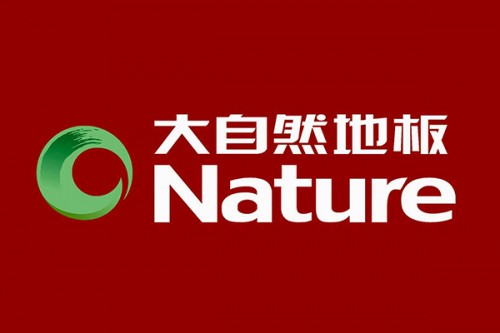 大自然地板
Nature